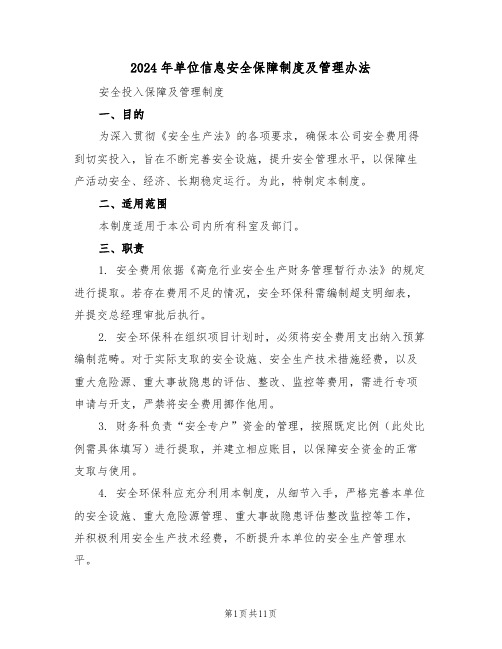 2024年单位信息安全保障制度及管理办法

安全投入保障及管理制度

一、目的

为深入贯彻《安全生产法》的各项要求，确保本公司安全费用得到切实投入，旨在不断完善安全设施，提升安全管理水平，以保障生产活动安全、经济、长期稳定运行。为此，特制定本制度。

二、适用范围

本制度适用于本公司内所有科室及部门。

三、职责

1. 安全费用依据《高危行业安全生产财务管理暂行办法》的规定进行提取。若存在费用不足的情况，安全环保科需编制超支明细表，并提交总经理审批后执行。

2. 安全环保科在组织项目计划时，必须将安全费用支出纳入预算编制范畴。对于实际支取的安全设施、安全生产技术措施经费，以及重大危险源、重大事故隐患的评估、整改、监控等费用，需进行专项申请与开支，严禁将安全费用挪作他用。

3. 财务科负责“安全专户”资金的管理，按照既定比例（此处比例需具体填写）进行提取，并建立相应账目，以保障安全资金的正常支取与使用。

4. 安全环保科应充分利用本制度，从细节入手，严格完善本单位的安全设施、重大危险源管理、重大事故隐患评估整改监控等工作，并积极利用安全生产技术经费，不断提升本单位的安全生产管理水平。

第1页共11页